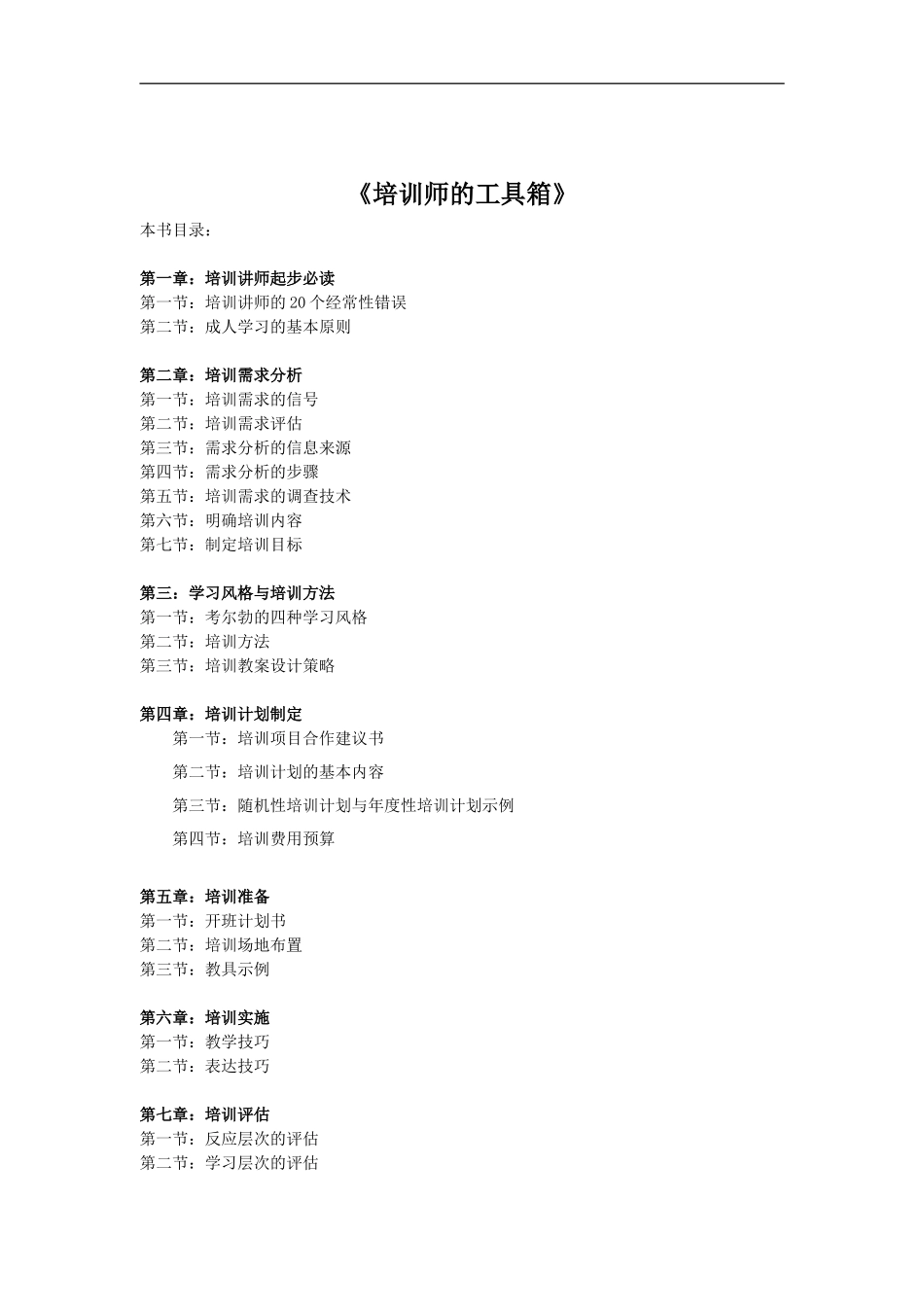 《培训师的工具箱》

本书目录：

第一章：培训讲师起步必读
第一节：培训讲师的 20 个经常性错误
第二节：成人学习的基本原则

第二章：培训需求分析
第一节：培训需求的信号
第二节：培训需求评估
第三节：需求分析的信息来源
第四节：需求分析的步骤
第五节：培训需求的调查技术
第六节：明确培训内容
第七节：制定培训目标

第三：学习风格与培训方法
第一节：考尔勃的四种学习风格
第二节：培训方法
第三节：培训教案设计策略

第四章：培训计划制定
第一节：培训项目合作建议书
第二节：培训计划的基本内容
第三节：随机性培训计划与年度性培训计划示例
第四节：培训费用预算

第五章：培训准备
第一节：开班计划书
第二节：培训场地布置
第三节：教具示例

第六章：培训实施
第一节：教学技巧
第二节：表达技巧

第七章：培训评估
第一节：反应层次的评估
第二节：学习层次的评估